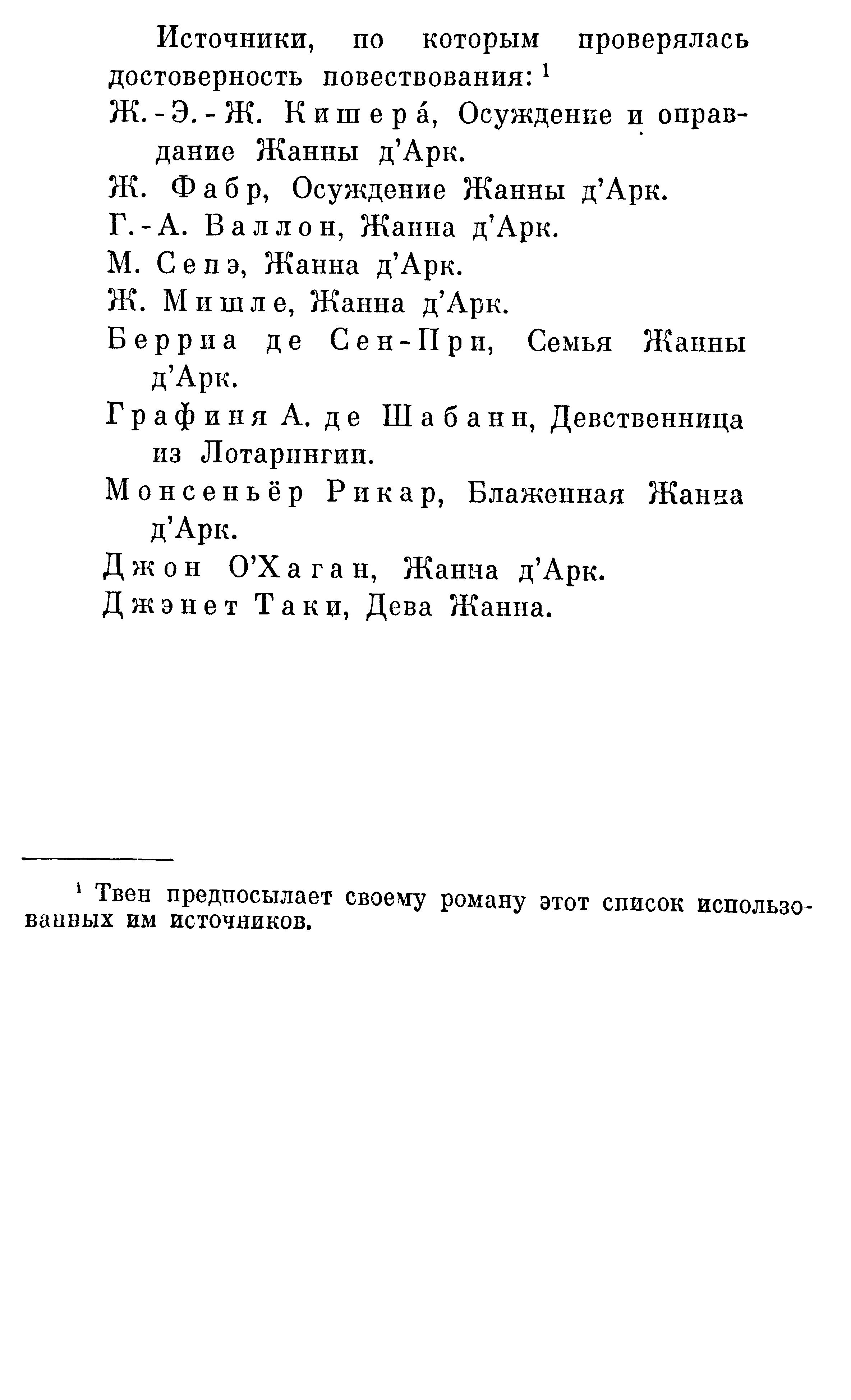 Источники, по которым проверялась достоверность повествования: $^1$

Ж.-Э.-Ж. Кишера́, Осуждение и оправдание Жанны д'Арк.

Ж. Фабр, Осуждение Жанны д'Арк.

Г.-А. Валлон, Жанна д'Арк.

М. Сепэ, Жанна д'Арк.

Ж. Мишле, Жанна д'Арк.

Берриа де Сен-При, Семья Жанны д'Арк.

Графиня А. де Шабанн, Девственница из Лотарингии.

Монсеньёр Рикар, Блаженная Жанна д'Арк.

Джон О'Хаган, Жанна д'Арк.

Джэнет Таки, Дева Жанна.

$^1$ Твен предпосылает своему роману этот список использованных им источников.